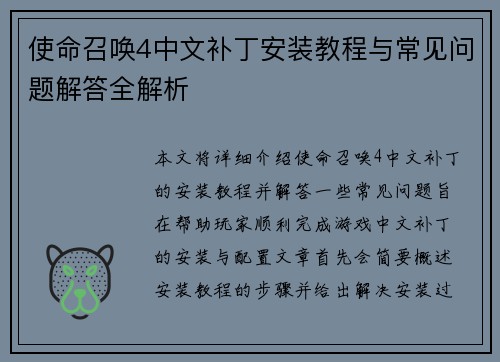 使命召唤4中文补丁安装教程与常见问题解答全解析

本文将详细介绍使命召唤4中文补丁的安装教程并解答一些常见问题旨在帮助玩家顺利完成游戏中文补丁的安装与配置文章首先会简要概述安装教程的步骤并给出解决安装过